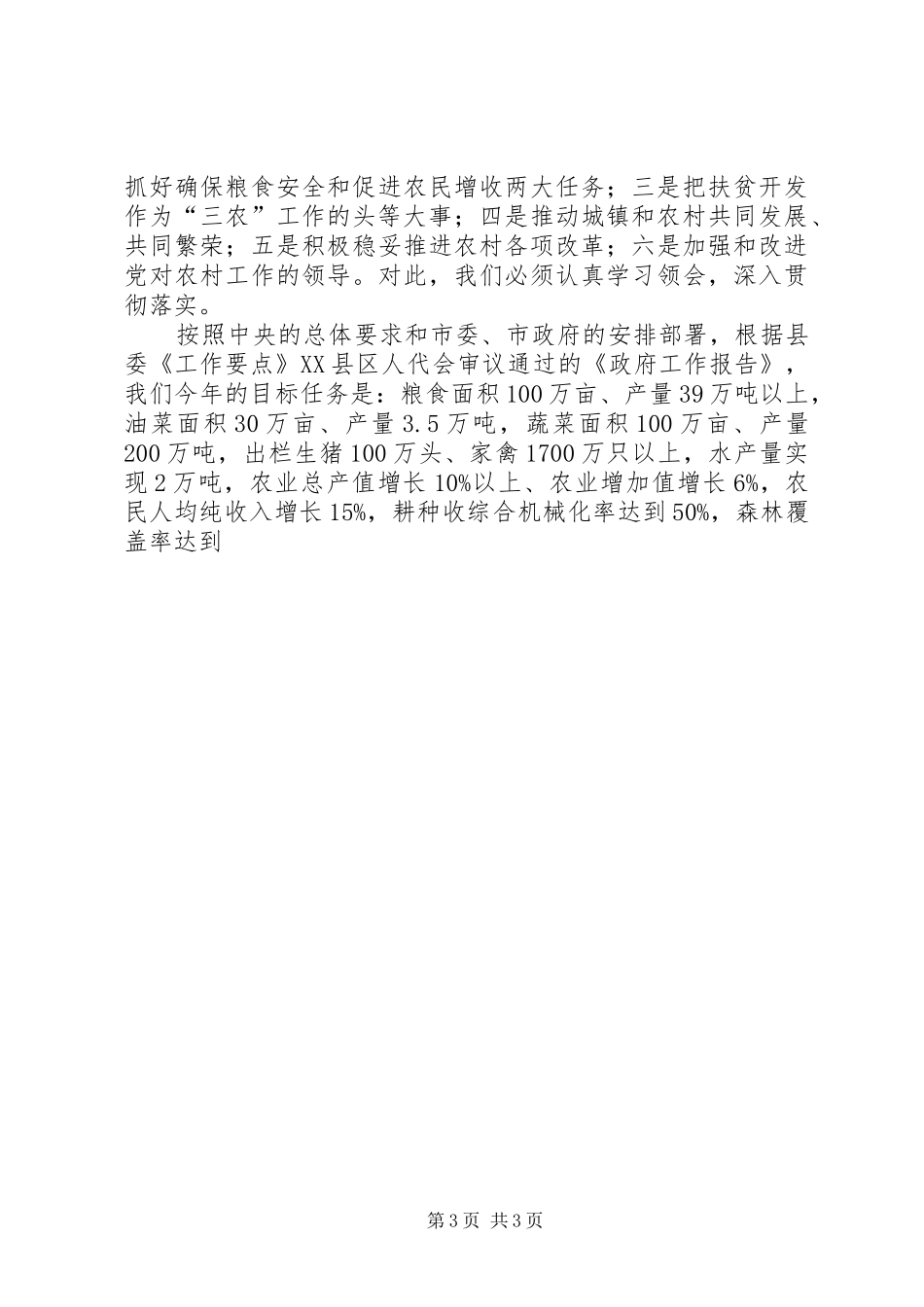 抓好确保粮食安全和促进农民增收两大任务；三是把扶贫开发作为“三农”工作的头等大事；四是推动城镇和农村共同发展、共同繁荣；五是积极稳妥推进农村各项改革；六是加强和改进党对农村工作的领导。对此，我们必须认真学习领会，深入贯彻落实。

按照中央的总体要求和市委、市政府的安排部署，根据县委《工作要点》XX县区人代会审议通过的《政府工作报告》，我们今年的目标任务是：粮食面积100万亩、产量39万吨以上，油菜面积30万亩、产量3.5万吨，蔬菜面积100万亩、产量200万吨，出栏生猪100万头、家禽1700万只以上，水产量实现2万吨，农业总产值增长10%以上、农业增加值增长6%，农民人均纯收入增长15%，耕种收综合机械化率达到50%，森林覆盖率达到

第3页 共3页